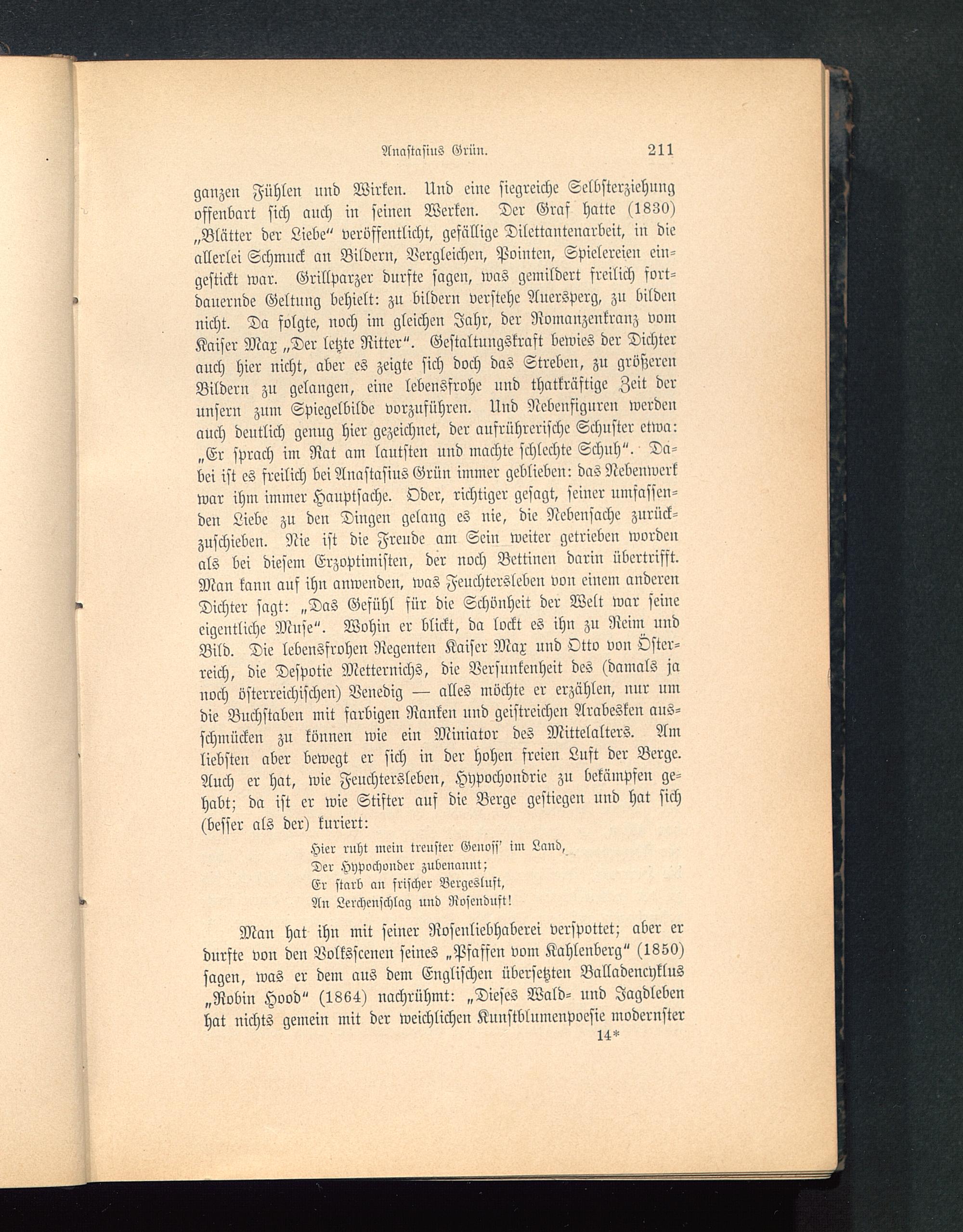 Anastasius Grün. 211

ganzen Fühlen und Wirken. Und eine siegreiche Selbsterziehung offenbart sich auch in seinen Werken. Der Graf hatte (1830) „Blätter der Liebe“ veröffentlicht, gefällige Dilettantenarbeit, in die allerlei Schmuck an Bildern, Vergleichen, Pointen, Spielereien eingestickt war. Grillparzer durfte sagen, was gemildert freilich fortdauernde Geltung behielt: zu bildern verstehe Auersperg, zu bilden nicht. Da folgte, noch im gleichen Jahr, der Romanzenkranz vom Kaiser Max „Der letzte Ritter“. Gestaltungskraft bewies der Dichter auch hier nicht, aber es zeigte sich doch das Streben, zu größeren Bildern zu gelangen, eine lebensfrohe und thatkräftige Zeit der unsern zum Spiegelbilde vorzuführen. Und Nebenfiguren werden auch deutlich genug hier gezeichnet, der aufrührerische Schuster etwa: „Er sprach im Rat am lautsten und machte schlechte Schuh“. Dabei ist es freilich bei Anastasius Grün immer geblieben: das Nebenwerk war ihm immer Hauptsache. Oder, richtiger gesagt, seiner umfassenden Liebe zu den Dingen gelang es nie, die Nebensache zurückzuschieben. Nie ist die Freude am Sein weiter getrieben worden als bei diesem Erzoptimisten, der noch Bettinen darin übertrifft. Man kann auf ihn anwenden, was Feuchtersleben von einem anderen Dichter sagt: „Das Gefühl für die Schönheit der Welt war seine eigentliche Muse“. Wohin er blickt, da lockt es ihn zu Reim und Bild. Die lebensfrohen Regenten Kaiser Max und Otto von Österreich, die Despotie Metternichs, die Versunkenheit des (damals ja noch österreichischen) Venedig — alles möchte er erzählen, nur um die Buchstaben mit farbigen Ranken und geistreichen Arabesken ausschmücken zu können wie ein Miniator des Mittelalters. Am liebsten aber bewegt er sich in der hohen freien Luft der Berge. Auch er hat, wie Feuchtersleben, Hypochondrie zu bekämpfen gehabt; da ist er wie Stifter auf die Berge gestiegen und hat sich (besser als der) kuriert:

Hier ruht mein treuster Genoss' im Land,
Der Hypochonder zubenannt;
Er starb an frischer Bergesluft,
An Lerchenschlag und Rosenduft!

Man hat ihn mit seiner Rosenliebhaberei verspottet; aber er durfte von den Volksscenen seines „Pfaffen vom Kahlenberg“ (1850) sagen, was er dem aus dem Englischen übersetzten Balladencyklus „Robin Hood“ (1864) nachrühmt: „Dieses Wald- und Jagdleben hat nichts gemein mit der weichlichen Kunstblumenpoesie modernster

14*